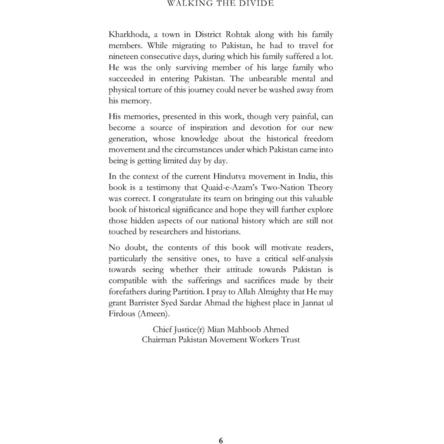 WALKING THE DIVIDE

Kharkhoda, a town in District Rohtak along with his family members. While migrating to Pakistan, he had to travel for nineteen consecutive days, during which his family suffered a lot. He was the only surviving member of his large family who succeeded in entering Pakistan. The unbearable mental and physical torture of this journey could never be washed away from his memory.

His memories, presented in this work, though very painful, can become a source of inspiration and devotion for our new generation, whose knowledge about the historical freedom movement and the circumstances under which Pakistan came into being is getting limited day by day.

In the context of the current Hindutva movement in India, this book is a testimony that Quaid-e-Azam's Two-Nation Theory was correct. I congratulate its team on bringing out this valuable book of historical significance and hope they will further explore those hidden aspects of our national history which are still not touched by researchers and historians.

No doubt, the contents of this book will motivate readers, particularly the sensitive ones, to have a critical self-analysis towards seeing whether their attitude towards Pakistan is compatible with the sufferings and sacrifices made by their forefathers during Partition. I pray to Allah Almighty that He may grant Barrister Syed Sardar Ahmad the highest place in Jannat ul Firdous (Ameen).

Chief Justice(r) Mian Mahboob Ahmed
Chairman Pakistan Movement Workers Trust

6